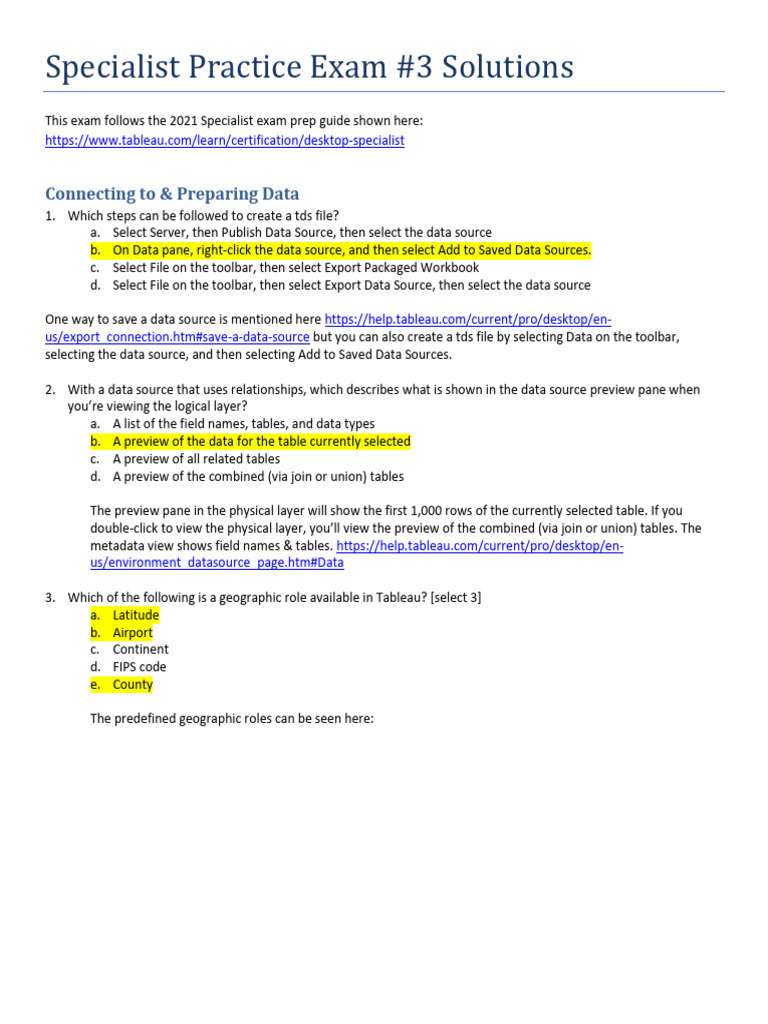 Specialist Practice Exam #3 Solutions

This exam follows the 2021 Specialist exam prep guide shown here: https://www.tableau.com/learn/certification/desktop-specialist

Connecting to & Preparing Data

1. Which steps can be followed to create a tds file?
a. Select Server, then Publish Data Source, then select the data source
b. On Data pane, right-click the data source, and then select Add to Saved Data Sources.
c. Select File on the toolbar, then select Export Packaged Workbook
d. Select File on the toolbar, then select Export Data Source, then select the data source

One way to save a data source is mentioned here https://help.tableau.com/current/pro/desktop/en-us/export_connection.htm#save-a-data-source but you can also create a tds file by selecting Data on the toolbar, selecting the data source, and then selecting Add to Saved Data Sources.

2. With a data source that uses relationships, which describes what is shown in the data source preview pane when you're viewing the logical layer?
a. A list of the field names, tables, and data types
b. A preview of the data for the table currently selected
c. A preview of all related tables
d. A preview of the combined (via join or union) tables

The preview pane in the physical layer will show the first 1,000 rows of the currently selected table. If you double-click to view the physical layer, you'll view the preview of the combined (via join or union) tables. The metadata view shows field names & tables. https://help.tableau.com/current/pro/desktop/en-us/environment_datasource_page.htm#Data

3. Which of the following is a geographic role available in Tableau? [select 3]
a. Latitude
b. Airport
c. Continent
d. FIPS code
e. County

The predefined geographic roles can be seen here: